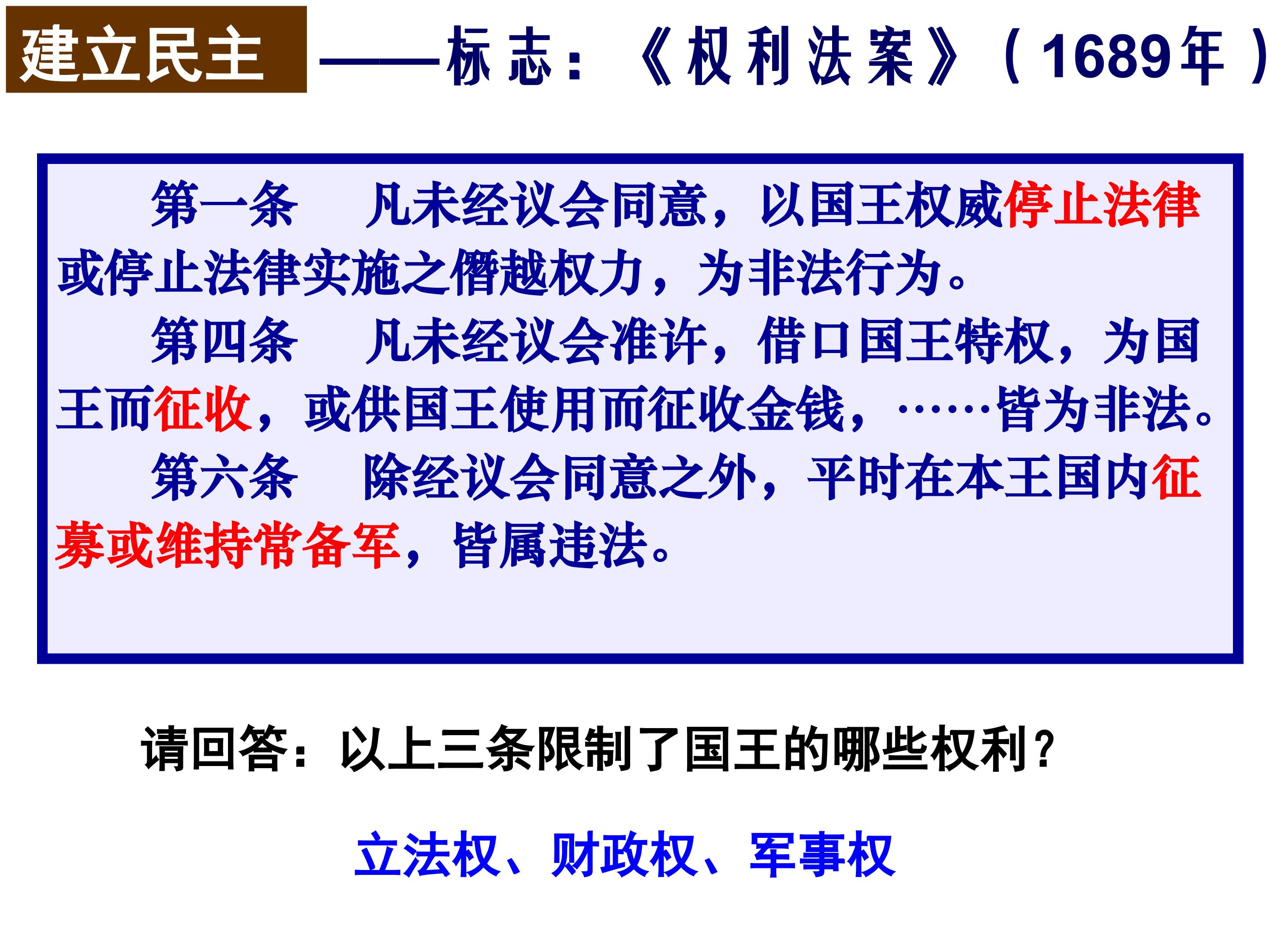 建立民主

——标志：《权利法案》（1689年）

第一条 凡未经议会同意，以国王权威停止法律或停止法律实施之僭越权力，为非法行为。

第四条 凡未经议会准许，借口国王特权，为国王而征收，或供国王使用而征收金钱，……皆为非法。

第六条 除经议会同意之外，平时在本王国内征募或维持常备军，皆属违法。

请回答：以上三条限制了国王的哪些权利？

立法权、财政权、军事权